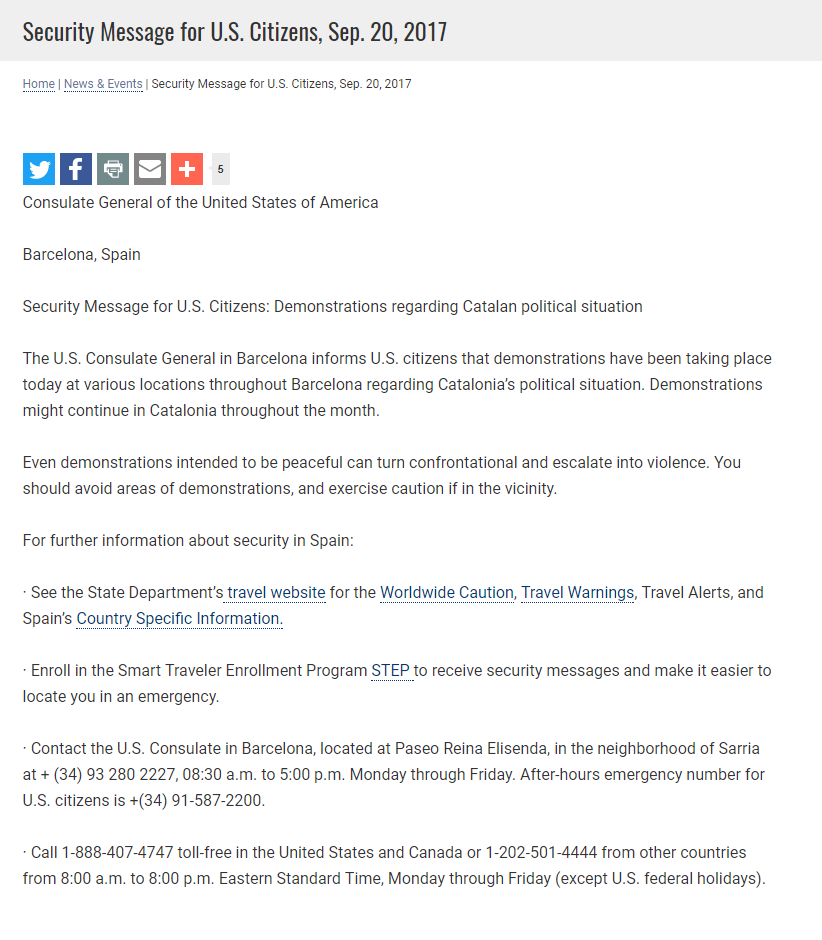 Security Message for U.S. Citizens, Sep. 20, 2017

Home | News & Events | Security Message for U.S. Citizens, Sep. 20, 2017

5

Consulate General of the United States of America

Barcelona, Spain

Security Message for U.S. Citizens: Demonstrations regarding Catalan political situation

The U.S. Consulate General in Barcelona informs U.S. citizens that demonstrations have been taking place today at various locations throughout Barcelona regarding Catalonia's political situation. Demonstrations might continue in Catalonia throughout the month.

Even demonstrations intended to be peaceful can turn confrontational and escalate into violence. You should avoid areas of demonstrations, and exercise caution if in the vicinity.

For further information about security in Spain:

· See the State Department's travel website for the Worldwide Caution, Travel Warnings, Travel Alerts, and Spain's Country Specific Information.

· Enroll in the Smart Traveler Enrollment Program STEP to receive security messages and make it easier to locate you in an emergency.

· Contact the U.S. Consulate in Barcelona, located at Paseo Reina Elisenda, in the neighborhood of Sarria at + (34) 93 280 2227, 08:30 a.m. to 5:00 p.m. Monday through Friday. After-hours emergency number for U.S. citizens is +(34) 91-587-2200.

· Call 1-888-407-4747 toll-free in the United States and Canada or 1-202-501-4444 from other countries from 8:00 a.m. to 8:00 p.m. Eastern Standard Time, Monday through Friday (except U.S. federal holidays).